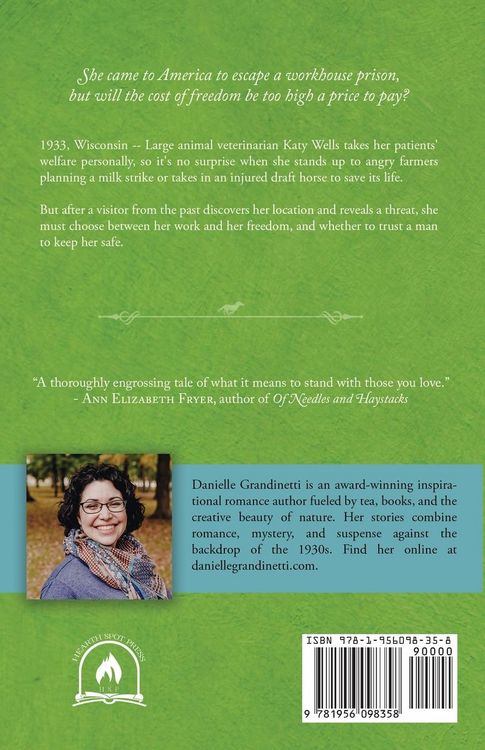 She came to America to escape a workhouse prison, but will the cost of freedom be too high a price to pay?

1933, Wisconsin -- Large animal veterinarian Katy Wells takes her patients' welfare personally, so it's no surprise when she stands up to angry farmers planning a milk strike or takes in an injured draft horse to save its life.

But after a visitor from the past discovers her location and reveals a threat, she must choose between her work and her freedom, and whether to trust a man to keep her safe.

"A thoroughly engrossing tale of what it means to stand with those you love."
- Ann Elizabeth Fryer, author of Of Needles and Haystacks

Danielle Grandinetti is an award-winning inspirational romance author fueled by tea, books, and the creative beauty of nature. Her stories combine romance, mystery, and suspense against the backdrop of the 1930s. Find her online at daniellegrandinetti.com.

HEARTH SPOT PRESS
HSP

ISBN 978-1-956098-35-8
90000
9 781956 098358